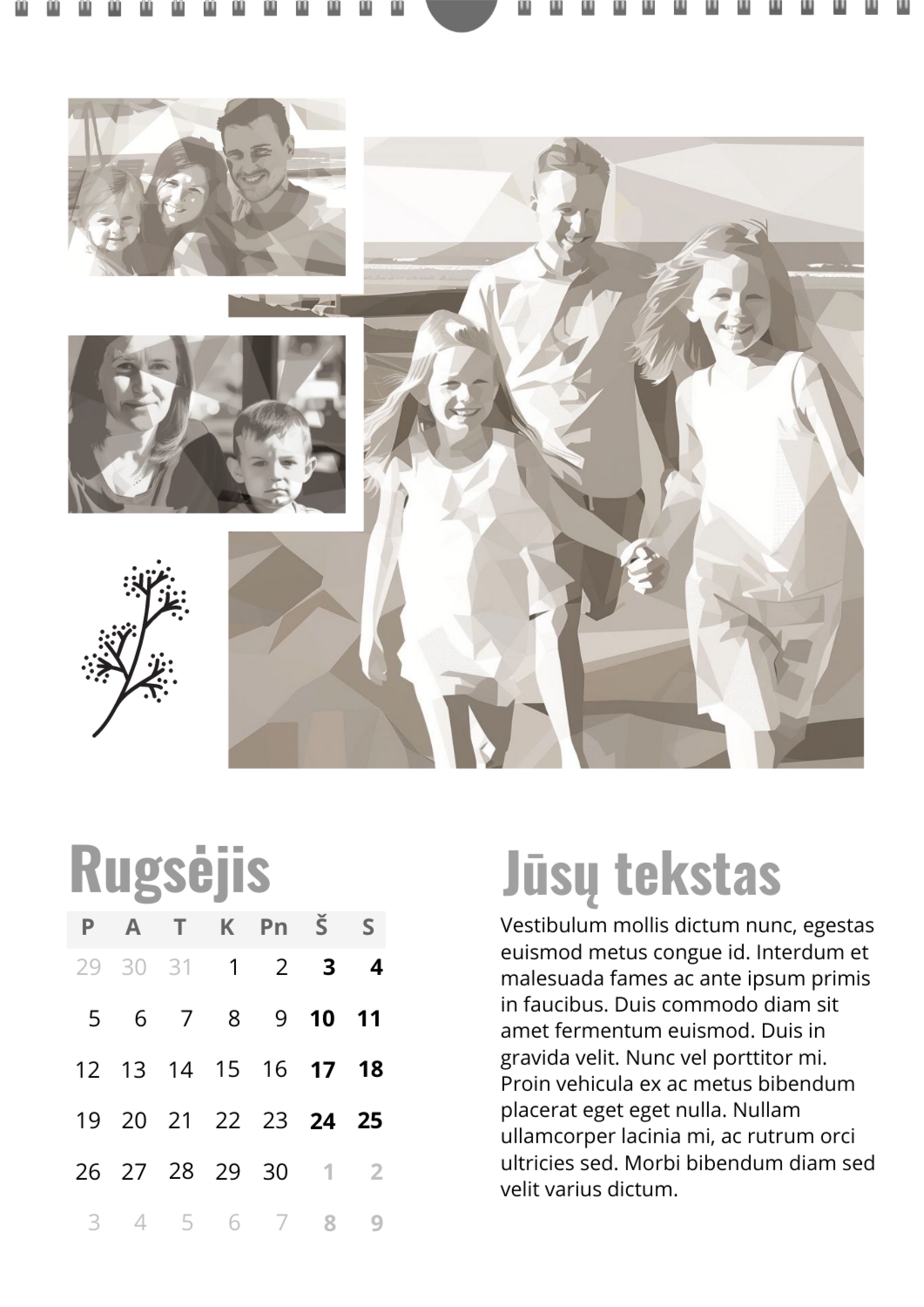 Rugsėjis

| P | A | T | K | Pn | Š | S |
|---|---|---|---|---|---|---|
| 29 | 30 | 31 | 1 | 2 | 3 | 4 |
| 5 | 6 | 7 | 8 | 9 | 10 | 11 |
| 12 | 13 | 14 | 15 | 16 | 17 | 18 |
| 19 | 20 | 21 | 22 | 23 | 24 | 25 |
| 26 | 27 | 28 | 29 | 30 | 1 | 2 |
| 3 | 4 | 5 | 6 | 7 | 8 | 9 |

Jūsų tekstas

Vestibulum mollis dictum nunc, egestas euismod metus congue id. Interdum et malesuada fames ac ante ipsum primis in faucibus. Duis commodo diam sit amet fermentum euismod. Duis in gravida velit. Nunc vel porttitor mi. Proin vehicula ex ac metus bibendum placerat eget eget nulla. Nullam ullamcorper lacinia mi, ac rutrum orci ultricies sed. Morbi bibendum diam sed velit varius dictum.